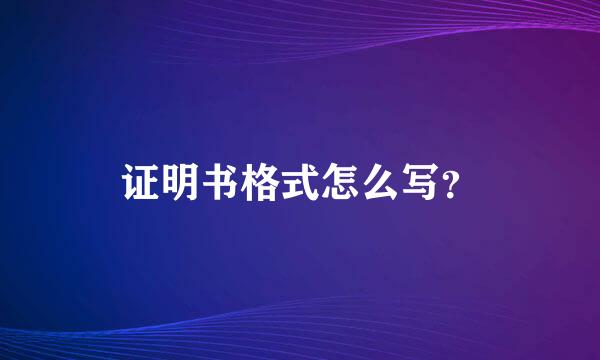 证明书格式怎么写？